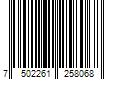 7 502261 258068